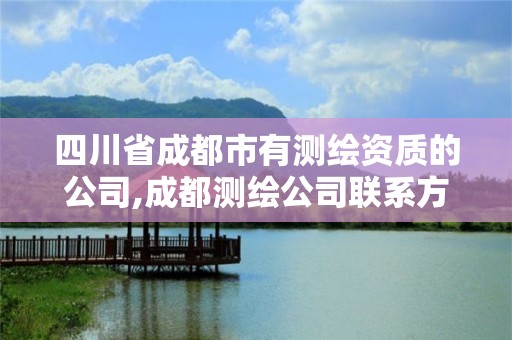 四川省成都市有测绘资质的公司,成都测绘公司联系方